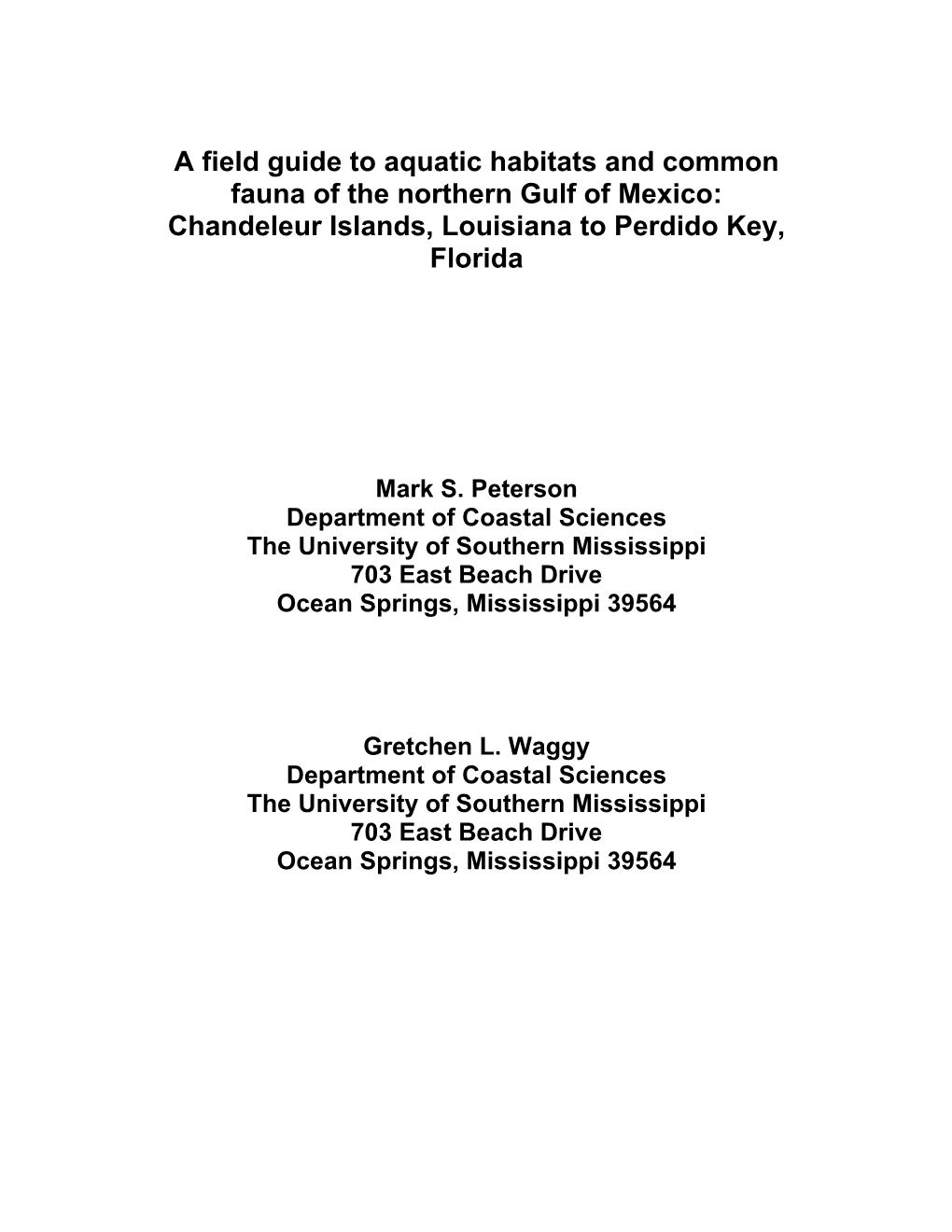 A field guide to aquatic habitats and common fauna of the northern Gulf of Mexico: Chandeleur Islands, Louisiana to Perdido Key, Florida

Mark S. Peterson
Department of Coastal Sciences
The University of Southern Mississippi
703 East Beach Drive
Ocean Springs, Mississippi 39564

Gretchen L. Waggy
Department of Coastal Sciences
The University of Southern Mississippi
703 East Beach Drive
Ocean Springs, Mississippi 39564